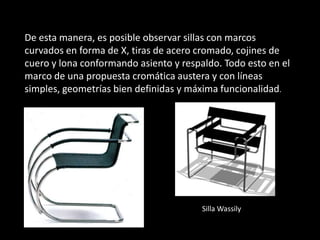 De esta manera, es posible observar sillas con marcos curvados en forma de X, tiras de acero cromado, cojines de cuero y lona conformando asiento y respaldo. Todo esto en el marco de una propuesta cromática austera y con líneas simples, geometrías bien definidas y máxima funcionalidad.

Silla Wassily